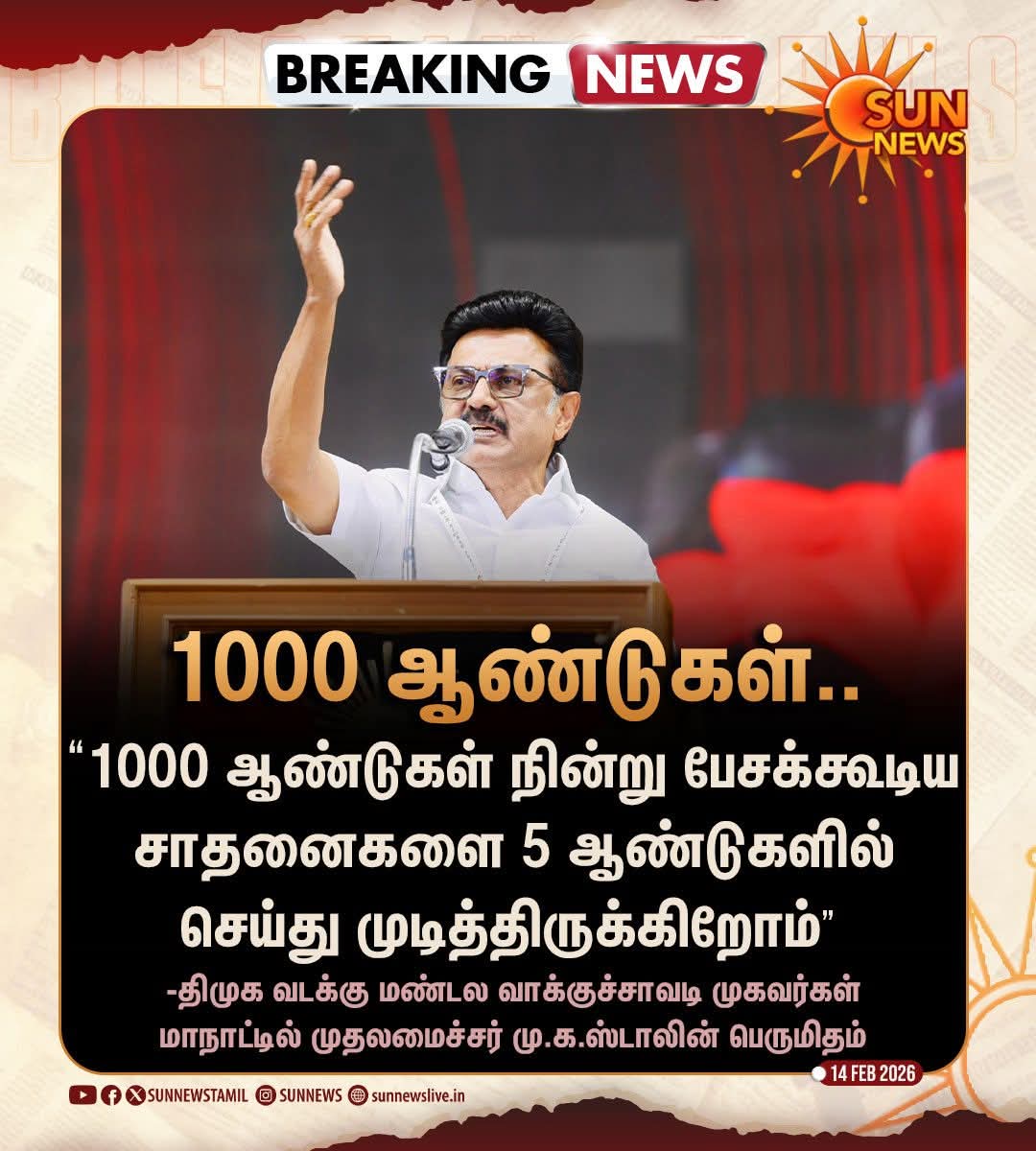 BREAKING NEWS

SUN NEWS

1000 ஆண்டுகள்..

“1000 ஆண்டுகள் நின்று பேசக்கூடிய சாதனைகளை 5 ஆண்டுகளில் செய்து முடித்திருக்கிறோம்”

-திமுக வடக்கு மண்டல வாக்குச்சாவடி முகவர்கள் மாநாட்டில் முதலமைச்சர் மு.க.ஸ்டாலின் பெருமிதம்

14 FEB 2026

SUNNEWSTAMIL SUNNEWS sunnewslive.in